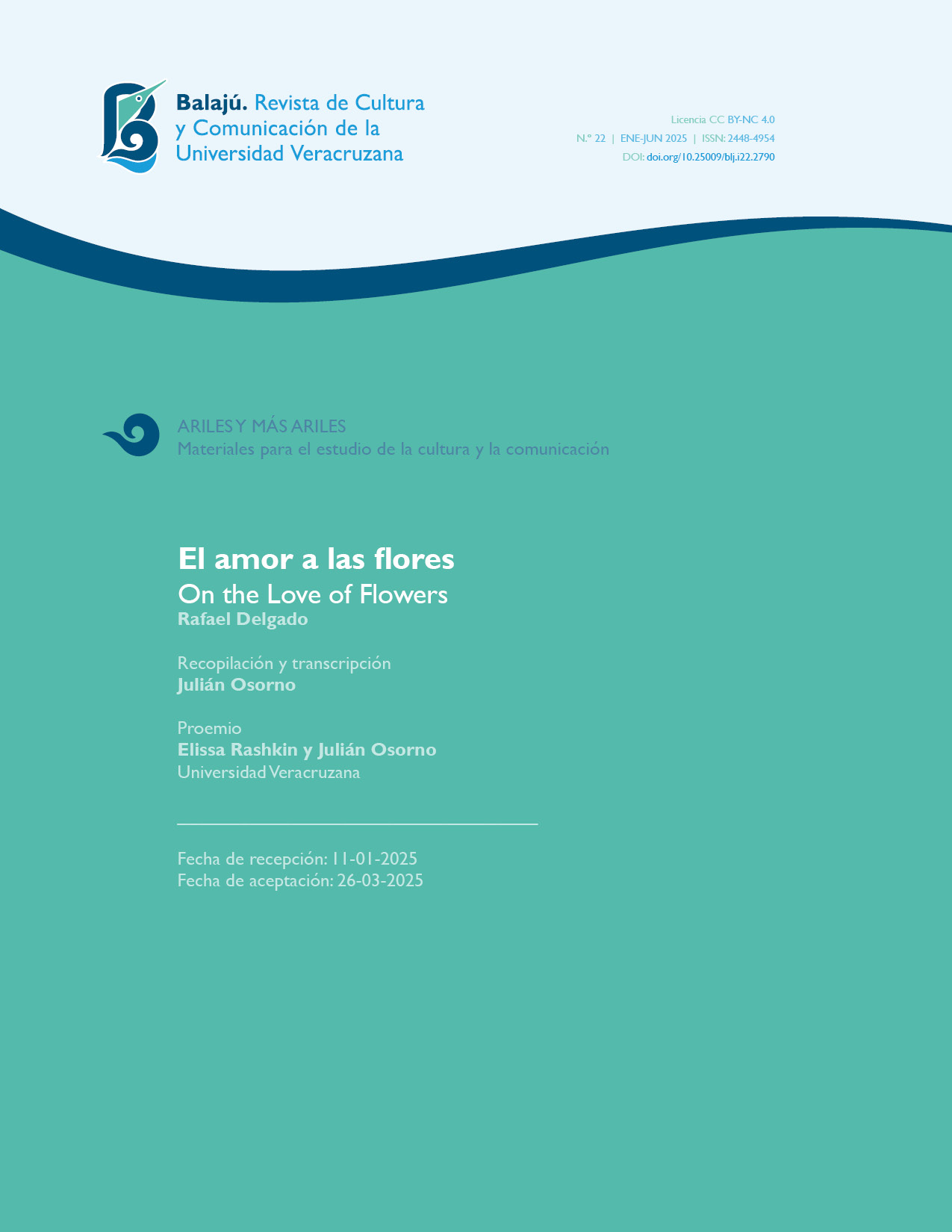 Balajú. Revista de Cultura y Comunicación de la Universidad Veracruzana

Licencia CC BY-NC 4.0
N.º 22 | ENE-JUN 2025 | ISSN: 2448-4954
DOI: doi.org/10.25009/blj.i22.2790

ARILES Y MÁS ARILES
Materiales para el estudio de la cultura y la comunicación

El amor a las flores
On the Love of Flowers
Rafael Delgado

Recopilación y transcripción
Julián Osorno

Proemio
Elissa Rashkin y Julián Osorno
Universidad Veracruzana

Fecha de recepción: 11-01-2025
Fecha de aceptación: 26-03-2025